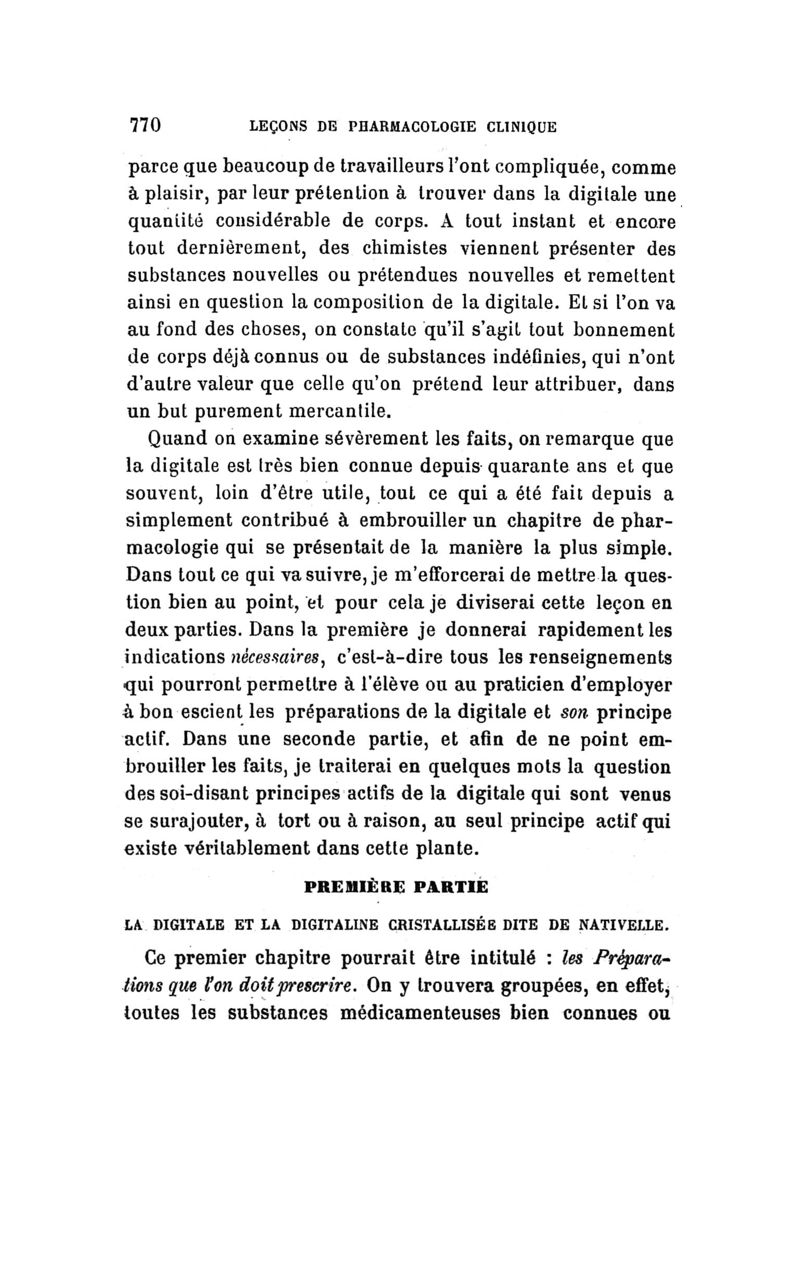 770 LEÇONS DE PHARMACOLOGIE CLINIQUE

parce que beaucoup de travailleurs l'ont compliquée, comme à plaisir, par leur prétention à trouver dans la digitale une quantité considérable de corps. A tout instant et encore tout dernièrement, des chimistes viennent présenter des substances nouvelles ou prétendues nouvelles et remettent ainsi en question la composition de la digitale. Et si l'on va au fond des choses, on constate qu'il s'agit tout bonnement de corps déjà connus ou de substances indéfinies, qui n'ont d'autre valeur que celle qu'on prétend leur attribuer, dans un but purement mercantile.

Quand on examine sévèrement les faits, on remarque que la digitale est très bien connue depuis quarante ans et que souvent, loin d'être utile, tout ce qui a été fait depuis a simplement contribué à embrouiller un chapitre de pharmacologie qui se présentait de la manière la plus simple. Dans tout ce qui va suivre, je m'efforcerai de mettre la question bien au point, et pour cela je diviserai cette leçon en deux parties. Dans la première je donnerai rapidement les indications nécessaires, c'est-à-dire tous les renseignements qui pourront permettre à l'élève ou au praticien d'employer à bon escient les préparations de la digitale et son principe actif. Dans une seconde partie, et afin de ne point embrouiller les faits, je traiterai en quelques mots la question des soi-disant principes actifs de la digitale qui sont venus se surajouter, à tort ou à raison, au seul principe actif qui existe véritablement dans cette plante.

PREMIÈRE PARTIE

LA DIGITALE ET LA DIGITALINE CRISTALLISÉE DITE DE NATIVELLE.

Ce premier chapitre pourrait être intitulé : les Préparations que l'on doit prescrire. On y trouvera groupées, en effet, toutes les substances médicamenteuses bien connues ou